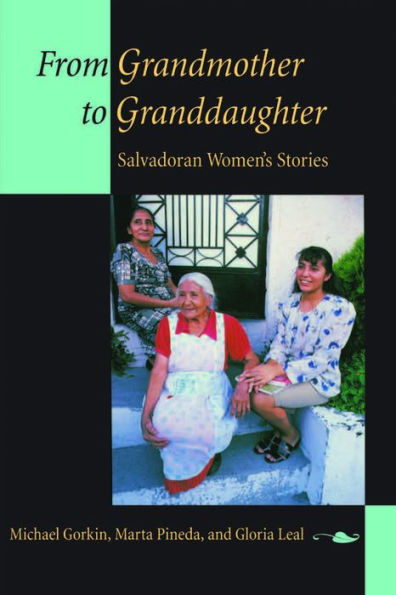 From Grandmother to Granddaughter

Salvadoran Women's Stories

Michael Gorkin, Marta Pineda, and Gloria Leal